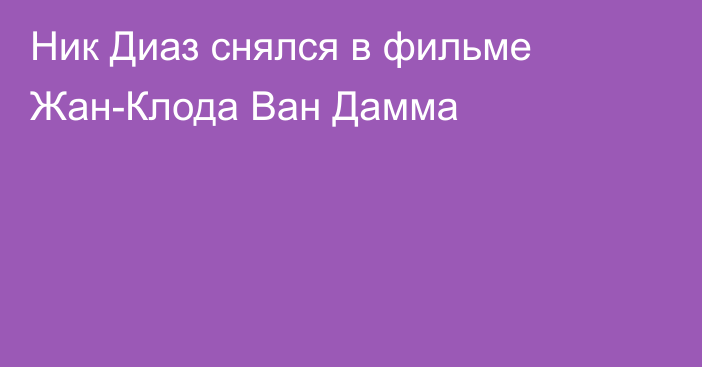 Ник Диаз снялся в фильме Жан-Клода Ван Дамма